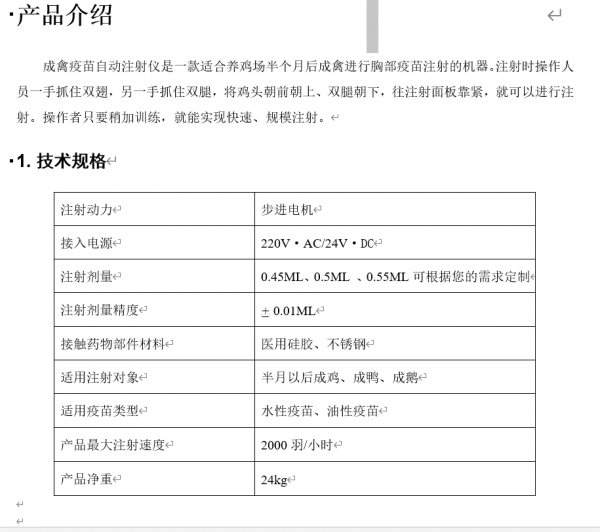 产品介绍

成禽疫苗自动注射仪是一款适合养鸡场半个月后成禽进行胸部疫苗注射的机器。注射时操作人员一手抓住双翅，另一手抓住双腿，将鸡头朝前朝上、双腿朝下，往注射面板靠紧，就可以进行注射。操作者只要稍加训练，就能实现快速、规模注射。

1. 技术规格

| 注射动力 | 步进电机 |
|---|---|
| 接入电源 | 220V·AC/24V·DC |
| 注射剂量 | 0.45ML、0.5ML 、0.55ML 可根据您的需求定制 |
| 注射剂量精度 | ± 0.01ML |
| 接触药物部件材料 | 医用硅胶、不锈钢 |
| 适用注射对象 | 半月以后成鸡、成鸭、成鹅 |
| 适用疫苗类型 | 水性疫苗、油性疫苗 |
| 产品最大注射速度 | 2000 羽/小时 |
| 产品净重 | 24kg |